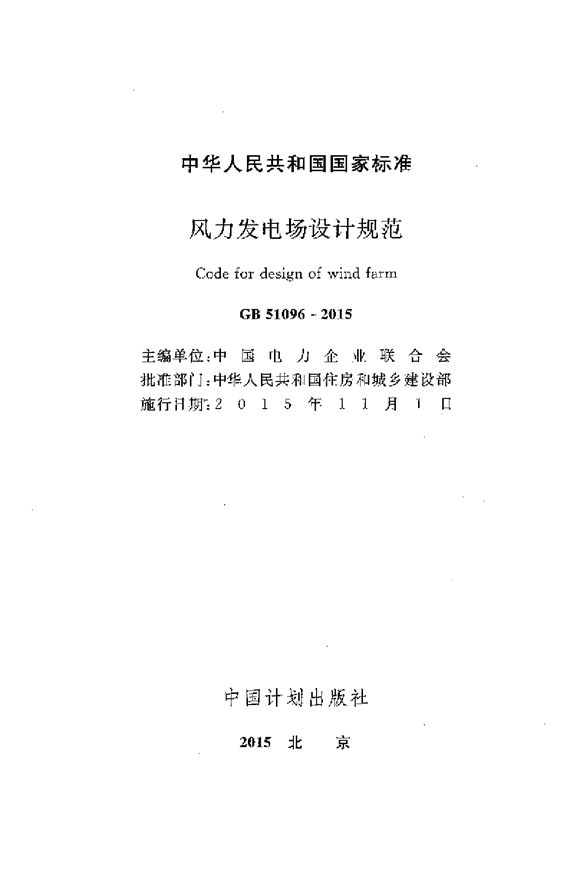 中华人民共和国国家标准

风力发电场设计规范

Code for design of wind farm

GB 51096 - 2015

主编单位：中 国 电 力 企 业 联 合 会
批准部门：中华人民共和国住房和城乡建设部
施行日期：2 0 1 5 年 1 1 月 1 日

中国计划出版社

2015 北 京